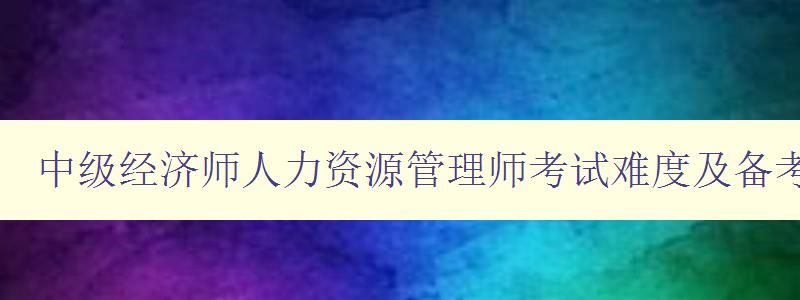 中级经济师人力资源管理师考试难度及备考